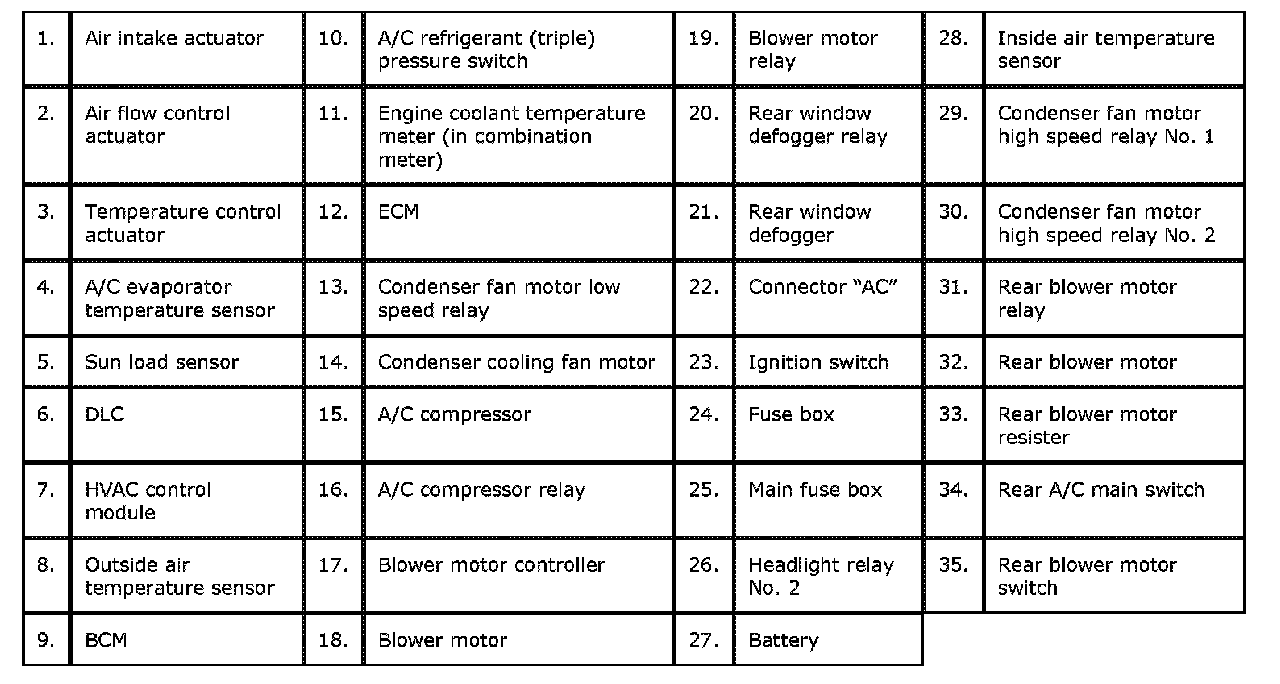 | | | | | | | | |
|---|---|---|---|---|---|---|---|
| 1. | Air intake actuator | 10. | A/C refrigerant (triple) pressure switch | 19. | Blower motor relay | 28. | Inside air temperature sensor |
| 2. | Air flow control actuator | 11. | Engine coolant temperature meter (in combination meter) | 20. | Rear window defogger relay | 29. | Condenser fan motor high speed relay No. 1 |
| 3. | Temperature control actuator | 12. | ECM | 21. | Rear window defogger | 30. | Condenser fan motor high speed relay No. 2 |
| 4. | A/C evaporator temperature sensor | 13. | Condenser fan motor low speed relay | 22. | Connector “AC” | 31. | Rear blower motor relay |
| 5. | Sun load sensor | 14. | Condenser cooling fan motor | 23. | Ignition switch | 32. | Rear blower motor |
| 6. | DLC | 15. | A/C compressor | 24. | Fuse box | 33. | Rear blower motor resister |
| 7. | HVAC control module | 16. | A/C compressor relay | 25. | Main fuse box | 34. | Rear A/C main switch |
| 8. | Outside air temperature sensor | 17. | Blower motor controller | 26. | Headlight relay No. 2 | 35. | Rear blower motor switch |
| 9. | BCM | 18. | Blower motor | 27. | Battery | | |